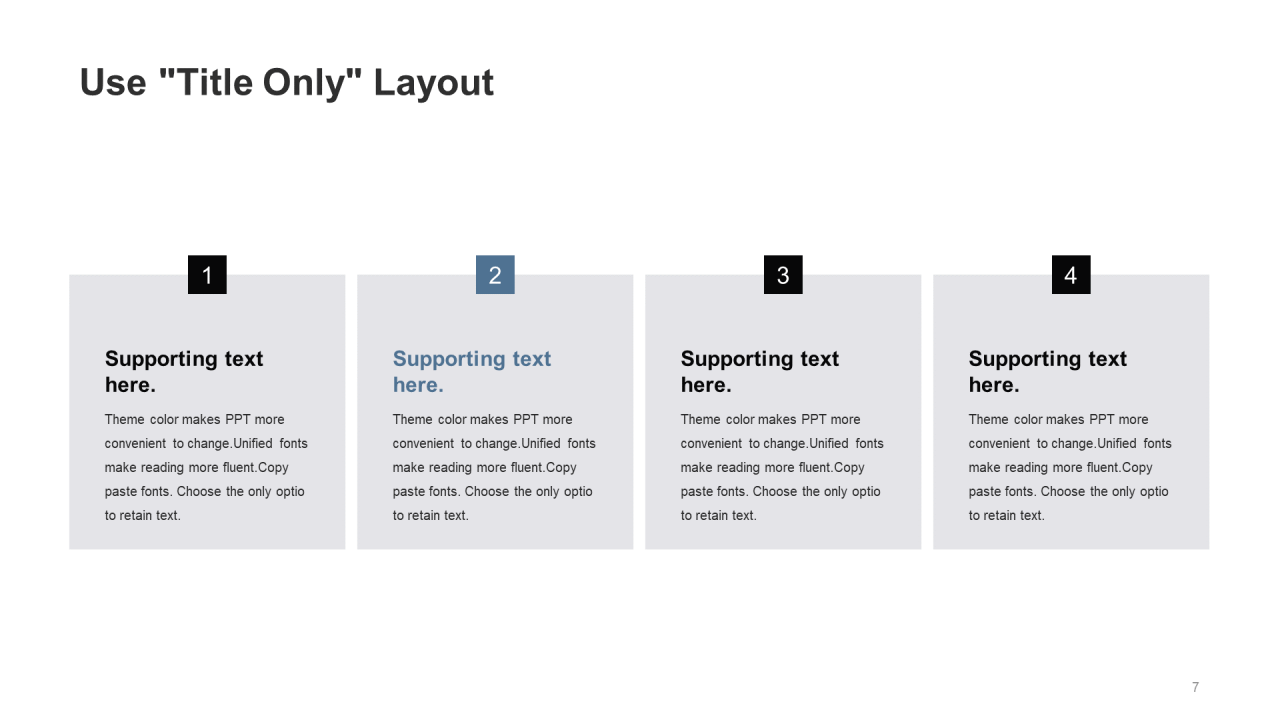 Use "Title Only" Layout

1

Supporting text here.

Theme color makes PPT more convenient to change.Unified fonts make reading more fluent.Copy paste fonts. Choose the only optio to retain text.

2

Supporting text here.

Theme color makes PPT more convenient to change.Unified fonts make reading more fluent.Copy paste fonts. Choose the only optio to retain text.

3

Supporting text here.

Theme color makes PPT more convenient to change.Unified fonts make reading more fluent.Copy paste fonts. Choose the only optio to retain text.

4

Supporting text here.

Theme color makes PPT more convenient to change.Unified fonts make reading more fluent.Copy paste fonts. Choose the only optio to retain text.

7